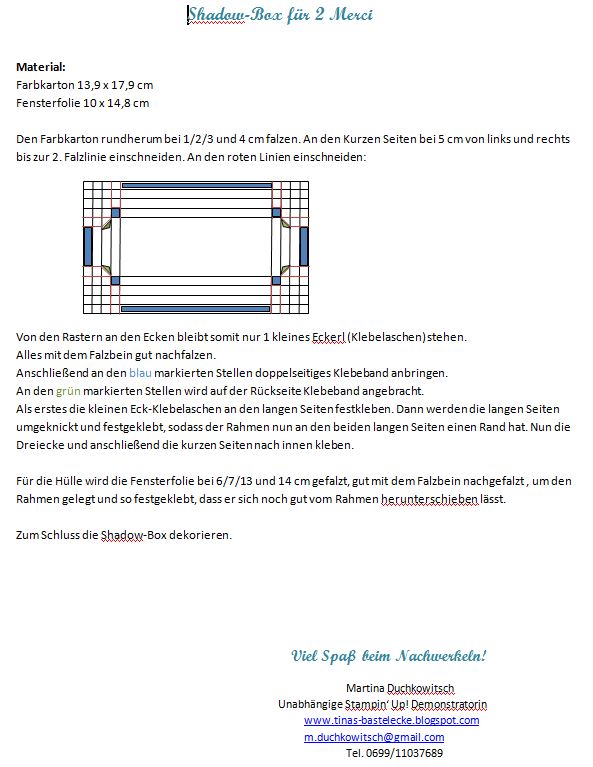 Shadow-Box für 2 Merci

Material:
Farbkarton 13,9 x 17,9 cm
Fensterfolie 10 x 14,8 cm

Den Farbkarton rundherum bei 1/2/3 und 4 cm falzen. An den Kurzen Seiten bei 5 cm von links und rechts bis zur 2. Falzlinie einschneiden. An den roten Linien einschneiden:

Von den Rastern an den Ecken bleibt somit nur 1 kleines Eckerl (Klebelaschen) stehen.
Alles mit dem Falzbein gut nachfalzen.
Anschließend an den blau markierten Stellen doppelseitiges Klebeband anbringen.
An den grün markierten Stellen wird auf der Rückseite Klebeband angebracht.
Als erstes die kleinen Eck-Klebelaschen an den langen Seiten festkleben. Dann werden die langen Seiten umgeknickt und festgeklebt, sodass der Rahmen nun an den beiden langen Seiten einen Rand hat. Nun die Dreiecke und anschließend die kurzen Seiten nach innen kleben.

Für die Hülle wird die Fensterfolie bei 6/7/13 und 14 cm gefalzt, gut mit dem Falzbein nachgefalzt , um den Rahmen gelegt und so festgeklebt, dass er sich noch gut vom Rahmen herunterschieben lässt.

Zum Schluss die Shadow-Box dekorieren.

Viel Spaß beim Nachwerkeln!

Martina Duchkowitsch
Unabhängige Stampin' Up! Demonstratorin
www.tinas-bastelecke.blogspot.com
m.duchkowitsch@gmail.com
Tel. 0699/11037689